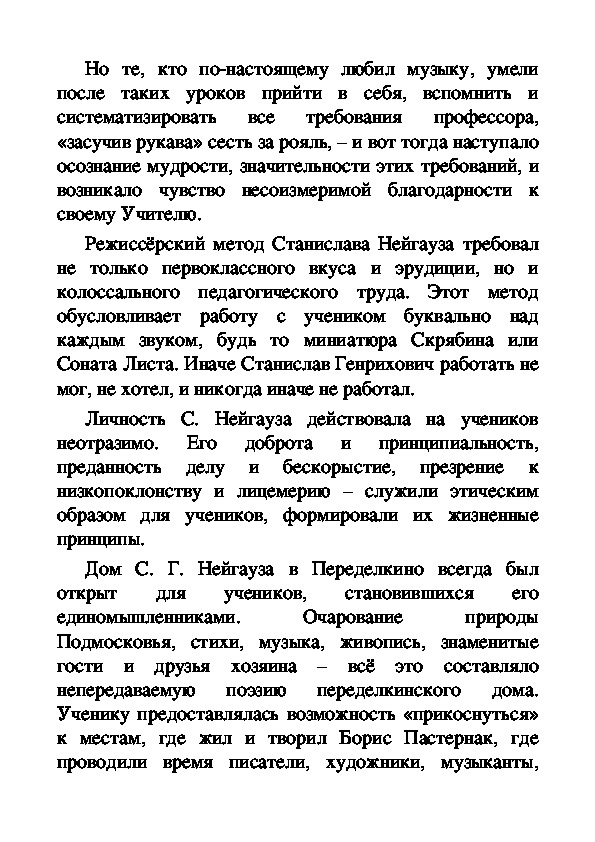 Но те, кто по-настоящему любил музыку, умели после таких уроков прийти в себя, вспомнить и систематизировать все требования профессора, «засучив рукава» сесть за рояль, – и вот тогда наступало осознание мудрости, значительности этих требований, и возникало чувство несоизмеримой благодарности к своему Учителю.

Режиссёрский метод Станислава Нейгауза требовал не только первоклассного вкуса и эрудиции, но и колоссального педагогического труда. Этот метод обусловливает работу с учеником буквально над каждым звуком, будь то миниатюра Скрябина или Соната Листа. Иначе Станислав Генрихович работать не мог, не хотел, и никогда иначе не работал.

Личность С. Нейгауза действовала на учеников неотразимо. Его доброта и принципиальность, преданность делу и бескорыстие, презрение к низкопоклонству и лицемерию – служили этическим образом для учеников, формировали их жизненные принципы.

Дом С. Г. Нейгауза в Переделкино всегда был открыт для учеников, становившихся его единомышленниками. Очарование природы Подмосковья, стихи, музыка, живопись, знаменитые гости и друзья хозяина – всё это составляло непередаваемую поэзию переделкинского дома. Ученику предоставлялась возможность «прикоснуться» к местам, где жил и творил Борис Пастернак, где проводили время писатели, художники, музыканты,